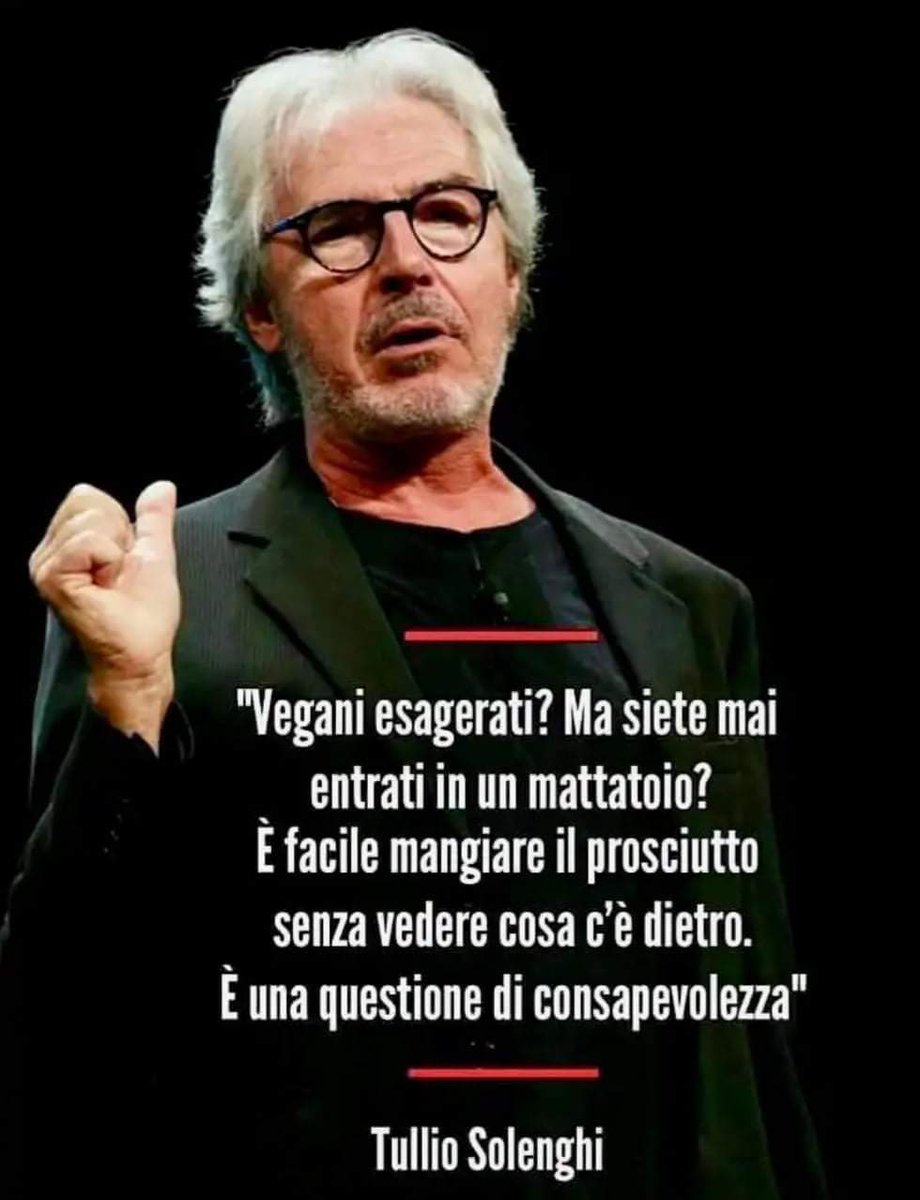 "Vegani esagerati? Ma siete mai entrati in un mattatoio? È facile mangiare il prosciutto senza vedere cosa c'è dietro. È una questione di consapevolezza"

Tullio Solenghi